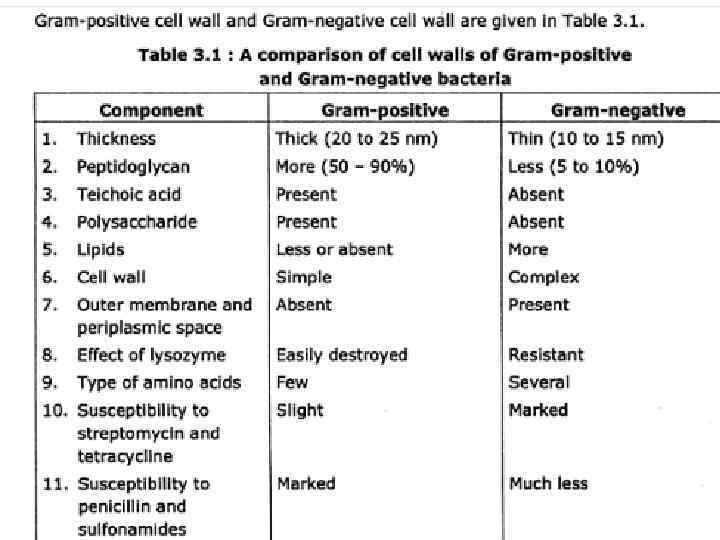 Gram-positive cell wall and Gram-negative cell wall are given in Table 3.1.

Table 3.1 : A comparison of cell walls of Gram-positive and Gram-negative bacteria

| Component | Gram-positive | Gram-negative |
|---|---|---|
| 1. Thickness | Thick (20 to 25 nm) | Thin (10 to 15 nm) |
| 2. Peptidoglycan | More (50 – 90%) | Less (5 to 10%) |
| 3. Teichoic acid | Present | Absent |
| 4. Polysaccharide | Present | Absent |
| 5. Lipids | Less or absent | More |
| 6. Cell wall | Simple | Complex |
| 7. Outer membrane and periplasmic space | Absent | Present |
| 8. Effect of lysozyme | Easily destroyed | Resistant |
| 9. Type of amino acids | Few | Several |
| 10. Susceptibility to streptomycin and tetracycline | Slight | Marked |
| 11. Susceptibility to penicillin and sulfonamides | Marked | Much less |